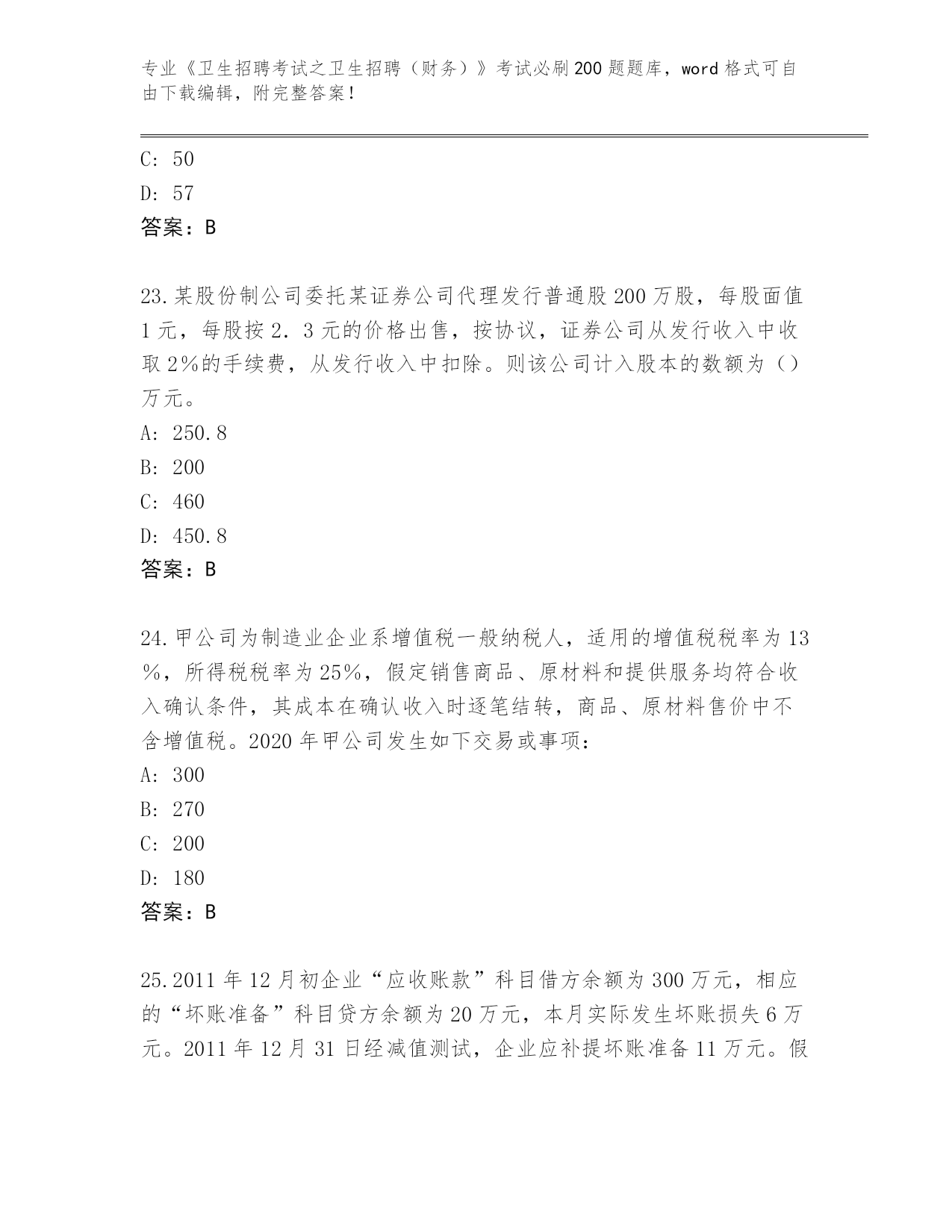 专业《卫生招聘考试之卫生招聘（财务）》考试必刷200题题库，word格式可自由下载编辑，附完整答案！

C: 50

D: 57

答案：B

23.某股份制公司委托某证券公司代理发行普通股200万股，每股面值1元，每股按2.3元的价格出售，按协议，证券公司从发行收入中收取2%的手续费，从发行收入中扣除。则该公司计入股本的数额为（）万元。

A: 250.8

B: 200

C: 460

D: 450.8

答案：B

24.甲公司为制造业企业系增值税一般纳税人，适用的增值税税率为13%，所得税税率为25%，假定销售商品、原材料和提供服务均符合收入确认条件，其成本在确认收入时逐笔结转，商品、原材料售价中不含增值税。2020年甲公司发生如下交易或事项：

A: 300

B: 270

C: 200

D: 180

答案：B

25.2011年12月初企业“应收账款”科目借方余额为300万元，相应的“坏账准备”科目贷方余额为20万元，本月实际发生坏账损失6万元。2011年12月31日经减值测试，企业应补提坏账准备11万元。假